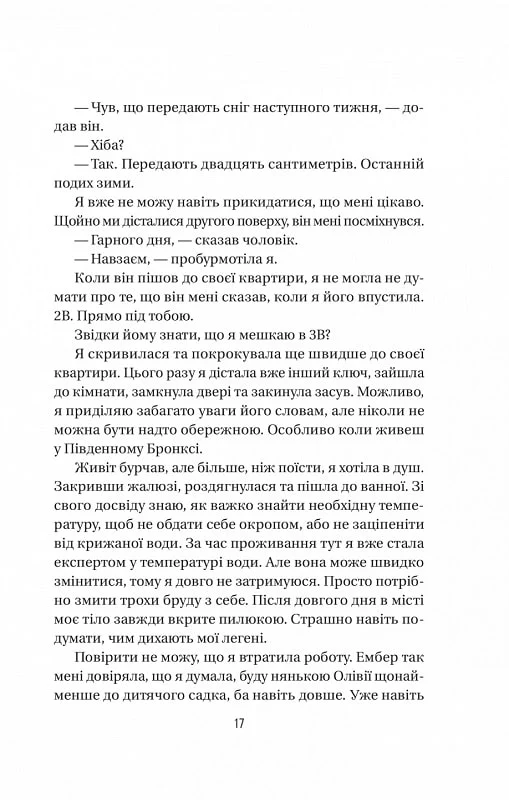 — Чув, що передають сніг наступного тижня, — додав він.

— Хіба?

— Так. Передають двадцять сантиметрів. Останній подих зими.

Я вже не можу навіть прикидатися, що мені цікаво. Щойно ми дісталися другого поверху, він мені посміхнувся.

— Гарного дня, — сказав чоловік.

— Навзаєм, — пробурмотіла я.

Коли він пішов до своєї квартири, я не могла не думати про те, що він мені сказав, коли я його впустила. 2В. Прямо під тобою.

Звідки йому знати, що я мешкаю в 3В?

Я скривилася та покрокувала ще швидше до своєї квартири. Цього разу я дістала вже інший ключ, зайшла до кімнати, замкнула двері та закинула засув. Можливо, я приділяю забагато уваги його словам, але ніколи не можна бути надто обережною. Особливо коли живеш у Південному Бронксі.

Живіт бурчав, але більше, ніж поїсти, я хотіла в душ. Закривши жалюзі, роздягнулася та пішла до ванної. Зі свого досвіду знаю, як важко знайти необхідну температуру, щоб не обдати себе окропом, або не заціпеніти від крижаної води. За час проживання тут я вже стала експертом у температурі води. Але вона може швидко змінитися, тому я довго не затримуюся. Просто потрібно змити трохи бруду з себе. Після довгого дня в місті моє тіло завжди вкрите пилюкою. Страшно навіть подумати, чим дихають мої легені.

Повірити не можу, що я втратила роботу. Ембер так мені довіряла, що я думала, буду нянькою Олівії щонайменше до дитячого садка, ба навіть довше. Уже навіть

17